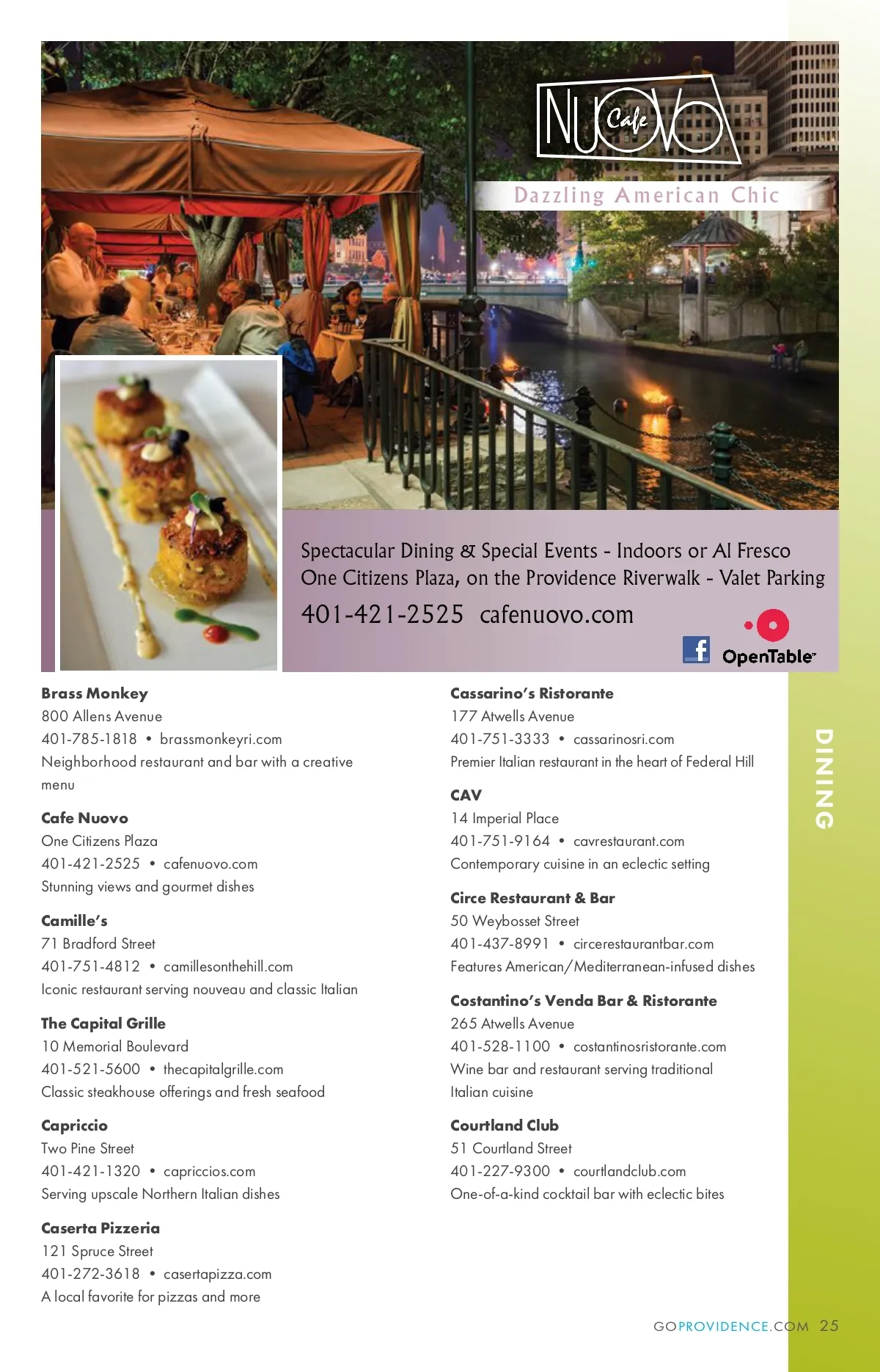 NUOVO Cafe

Dazzling American Chic

Spectacular Dining & Special Events - Indoors or Al Fresco
One Citizens Plaza, on the Providence Riverwalk - Valet Parking
401-421-2525 cafenuovo.com

OpenTable

Brass Monkey
800 Allens Avenue
401-785-1818 • brassmonkeyri.com
Neighborhood restaurant and bar with a creative menu

Cafe Nuovo
One Citizens Plaza
401-421-2525 • cafenuovo.com
Stunning views and gourmet dishes

Camille's
71 Bradford Street
401-751-4812 • camillesonthehill.com
Iconic restaurant serving nouveau and classic Italian

The Capital Grille
10 Memorial Boulevard
401-521-5600 • thecapitalgrille.com
Classic steakhouse offerings and fresh seafood

Capriccio
Two Pine Street
401-421-1320 • capriccios.com
Serving upscale Northern Italian dishes

Caserta Pizzeria
121 Spruce Street
401-272-3618 • casertapizza.com
A local favorite for pizzas and more

Cassarino's Ristorante
177 Atwells Avenue
401-751-3333 • cassarinosri.com
Premier Italian restaurant in the heart of Federal Hill

CAV
14 Imperial Place
401-751-9164 • cavrestaurant.com
Contemporary cuisine in an eclectic setting

Circe Restaurant & Bar
50 Weybosset Street
401-437-8991 • circerestaurantbar.com
Features American/Mediterranean-infused dishes

Costantino's Venda Bar & Ristorante
265 Atwells Avenue
401-528-1100 • costantinosristorante.com
Wine bar and restaurant serving traditional Italian cuisine

Courtland Club
51 Courtland Street
401-227-9300 • courtlandclub.com
One-of-a-kind cocktail bar with eclectic bites

DINING

GOPROVIDENCE.COM 25